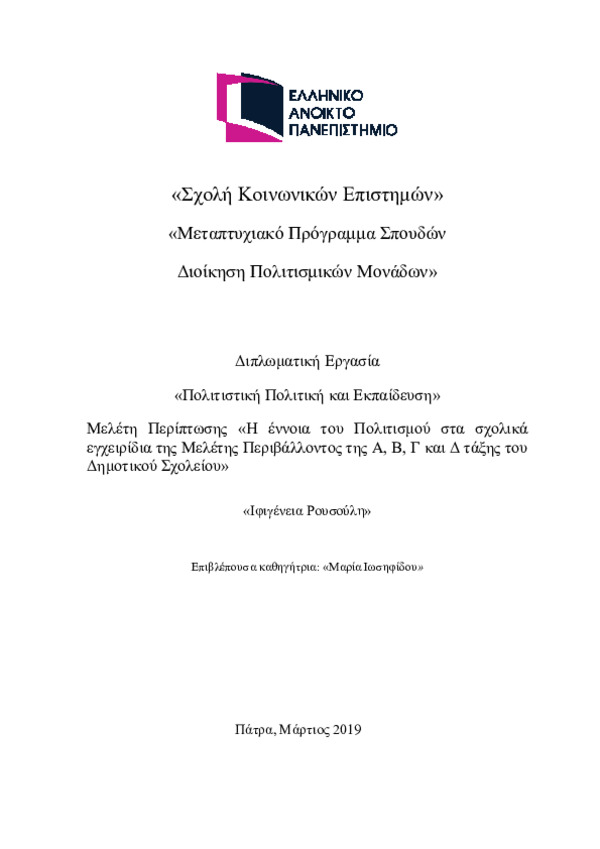 ΕΛΛΗΝΙΚΟ
ΑΝΟΙΚΤΟ
ΠΑΝΕΠΙΣΤΗΜΙΟ

«Σχολή Κοινωνικών Επιστημών»

«Μεταπτυχιακό Πρόγραμμα Σπουδών

Διοίκηση Πολιτισμικών Μονάδων»

Διπλωματική Εργασία

«Πολιτιστική Πολιτική και Εκπαίδευση»

Μελέτη Περίπτωσης «Η έννοια του Πολιτισμού στα σχολικά εγχειρίδια της Μελέτης Περιβάλλοντος της Α, Β, Γ και Δ τάξης του Δημοτικού Σχολείου»

«Ιφιγένεια Ρουσούλη»

Επιβλέπουσα καθηγήτρια: «Μαρία Ιωσηφίδου»

Πάτρα, Μάρτιος 2019